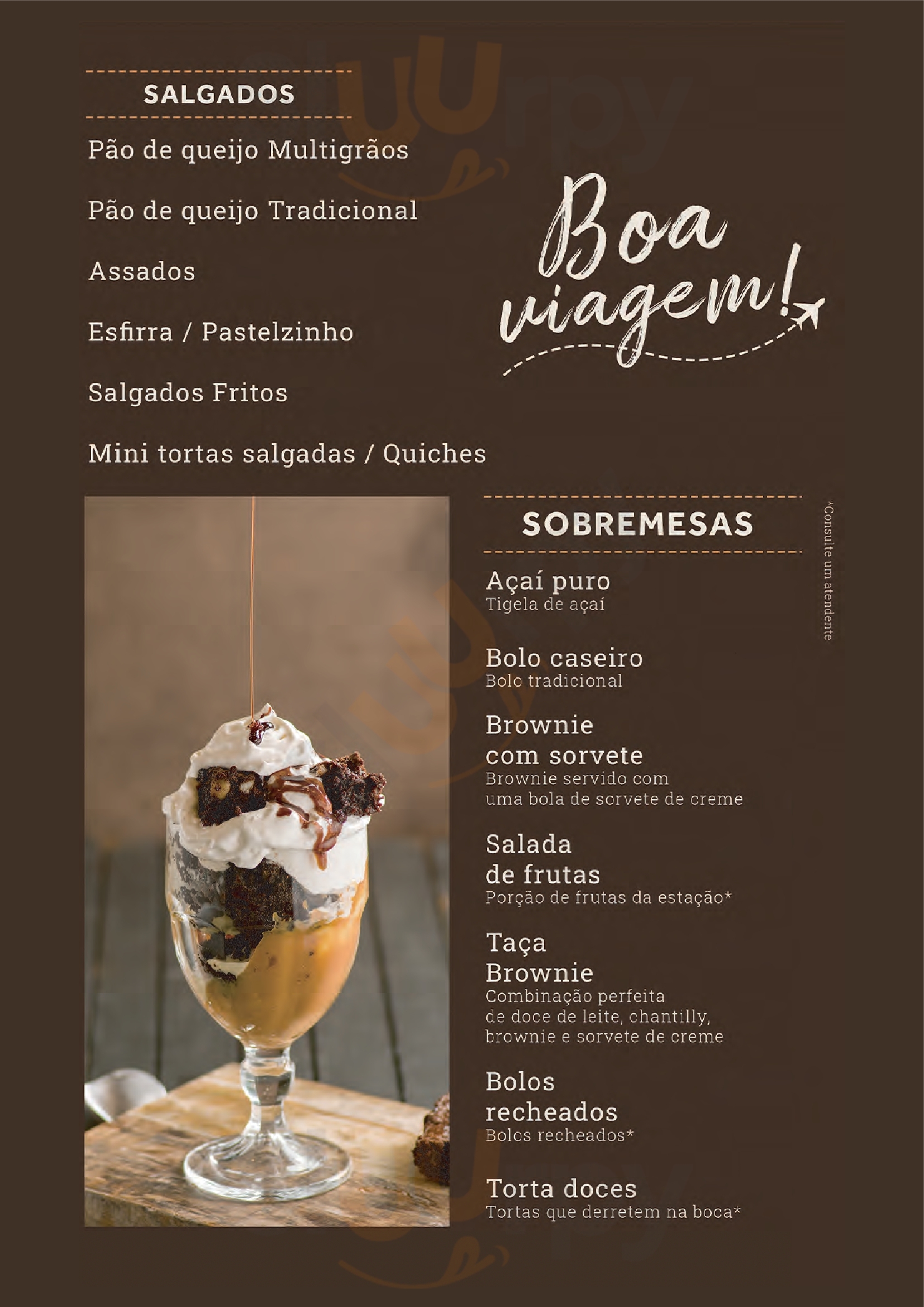 SALGADOS

Pão de queijo Multigrãos

Pão de queijo Tradicional

Assados

Esfirra / Pastelzinho

Salgados Fritos

Mini tortas salgadas / Quiches

Boa viagem!

SOBREMESAS

Açaí puro
Tigela de açaí

Bolo caseiro
Bolo tradicional

Brownie com sorvete
Brownie servido com uma bola de sorvete de creme

Salada de frutas
Porção de frutas da estação*

Taça Brownie
Combinação perfeita de doce de leite, chantilly, brownie e sorvete de creme

Bolos recheados
Bolos recheados*

Torta doces
Tortas que derretem na boca*

*Consulte um atendente